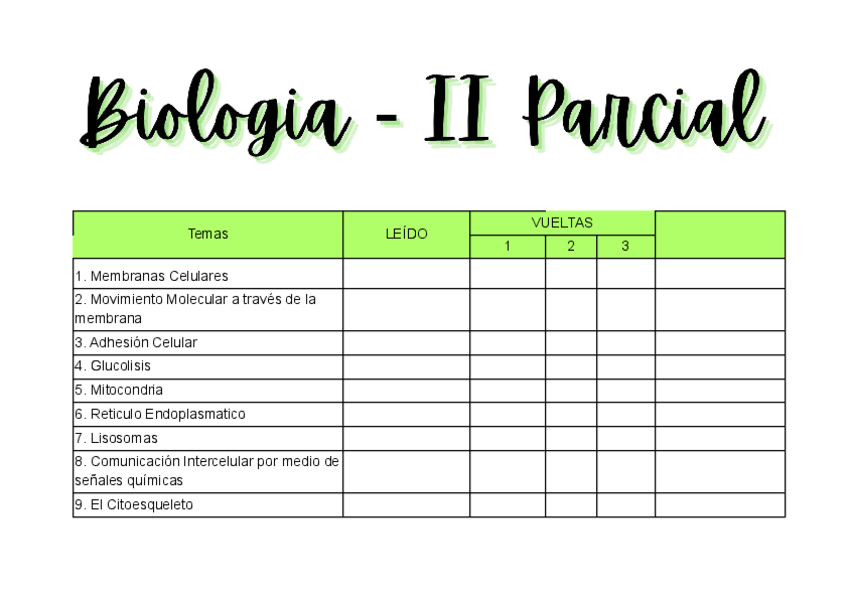 Biologia - II Parcial

| Temas | LEÍDO | VUELTAS |  |  |  |
|---|---|---|---|---|---|
|  |  | 1 | 2 | 3 |  |
| 1. Membranas Celulares |  |  |  |  |  |
| 2. Movimiento Molecular a través de la membrana |  |  |  |  |  |
| 3. Adhesión Celular |  |  |  |  |  |
| 4. Glucolisis |  |  |  |  |  |
| 5. Mitocondria |  |  |  |  |  |
| 6. Reticulo Endoplasmatico |  |  |  |  |  |
| 7. Lisosomas |  |  |  |  |  |
| 8. Comunicación Intercelular por medio de señales químicas |  |  |  |  |  |
| 9. El Citoesqueleto |  |  |  |  |  |